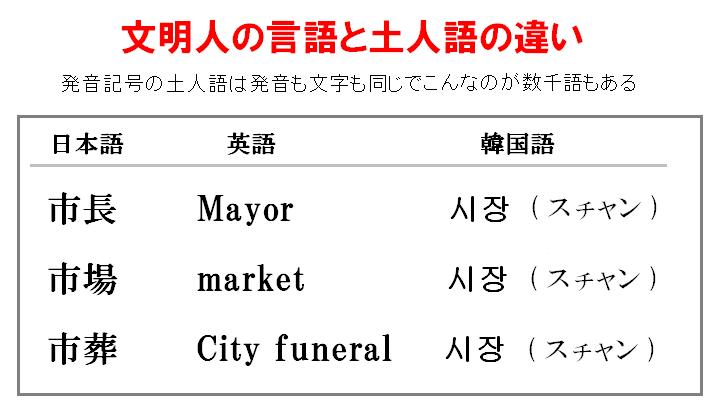 文明人の言語と土人語の違い

発音記号の土人語は発音も文字も同じでこんなのが数千語もある

| 日本語 | 英語 | 韓国語 |
|---|---|---|
| 市長 | Mayor | 시장（スチャン） |
| 市場 | market | 시장（スチャン） |
| 市葬 | City funeral | 시장（スチャン） |